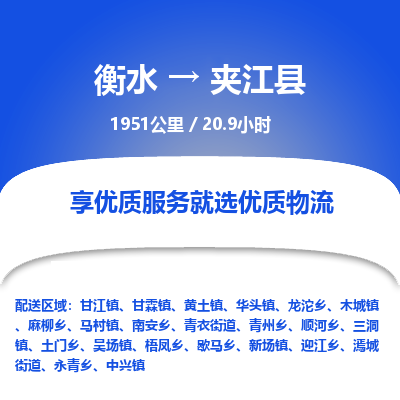 衡水 → 夹江县

1951公里 / 20.9小时

享优质服务就选优质物流

配送区域：甘江镇、甘霖镇、黄土镇、华头镇、龙沱乡、木城镇、麻柳乡、马村镇、南安乡、青衣街道、青州乡、顺河乡、三洞镇、土门乡、吴场镇、梧凤乡、歇马乡、新场镇、迎江乡、漹城街道、永青乡、中兴镇